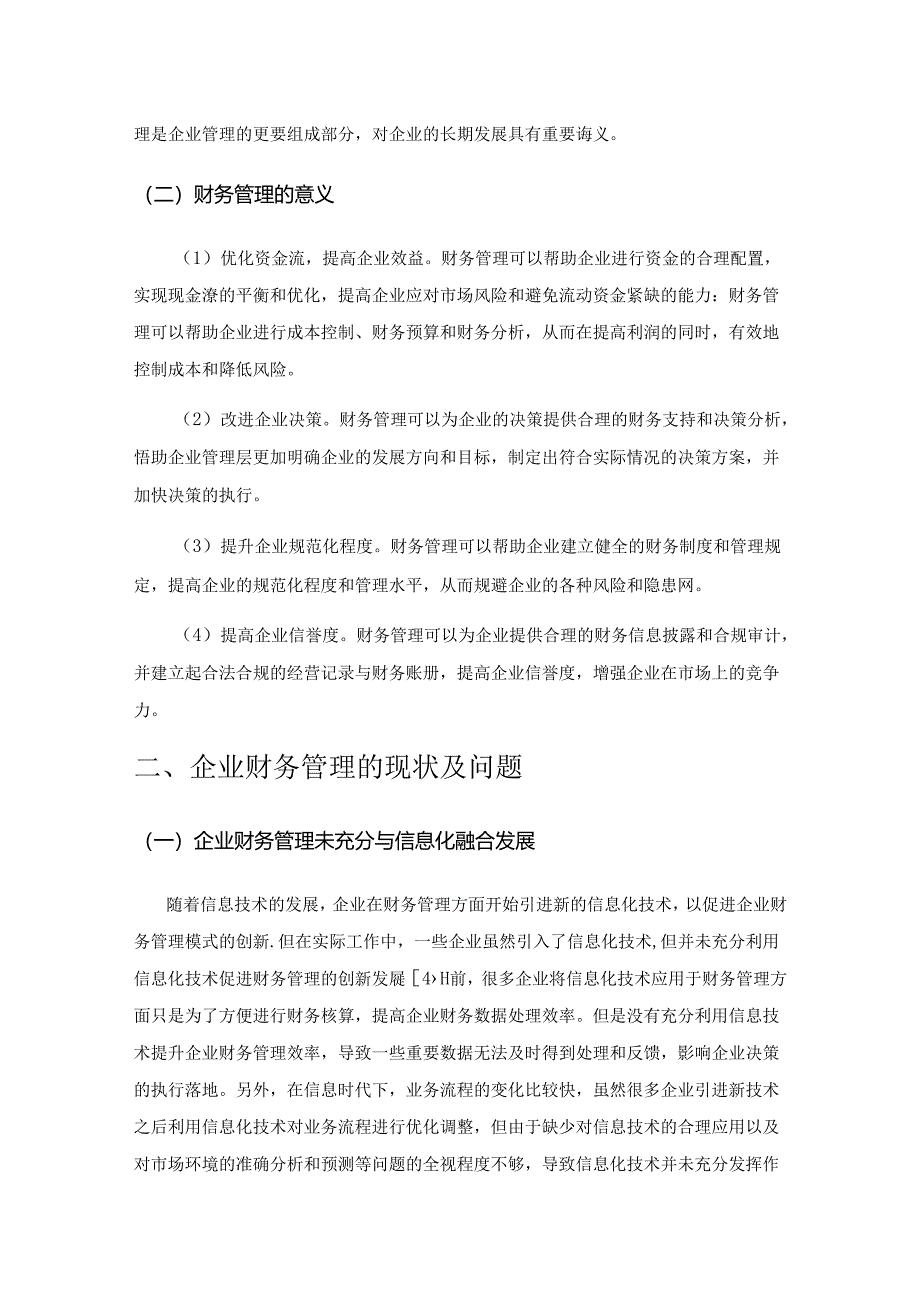 理是企业管理的更要组成部分，对企业的长期发展具有重要诲义。

（二）财务管理的意义

（1）优化资金流，提高企业效益。财务管理可以帮助企业进行资金的合理配置，实现现金潦的平衡和优化，提高企业应对市场风险和避免流动资金紧缺的能力：财务管理可以帮助企业进行成本控制、财务预算和财务分析，从而在提高利润的同时，有效地控制成本和降低风险。

（2）改进企业决策。财务管理可以为企业的决策提供合理的财务支持和决策分析，悟助企业管理层更加明确企业的发展方向和目标，制定出符合实际情况的决策方案，并加快决策的执行。

（3）提升企业规范化程度。财务管理可以帮助企业建立健全的财务制度和管理规定，提高企业的规范化程度和管理水平，从而规避企业的各种风险和隐患网。

（4）提高企业信誉度。财务管理可以为企业提供合理的财务信息披露和合规审计，并建立起合法合规的经营记录与财务账册，提高企业信誉度，增强企业在市场上的竞争力。

二、企业财务管理的现状及问题

（一）企业财务管理未充分与信息化融合发展

随着信息技术的发展，企业在财务管理方面开始引进新的信息化技术，以促进企业财务管理模式的创新.但在实际工作中，一些企业虽然引入了信息化技术,但并未充分利用信息化技术促进财务管理的创新发展［4›H前，很多企业将信息化技术应用于财务管理方面只是为了方便进行财务核算，提高企业财务数据处理效率。但是没有充分利用信息技术提升企业财务管理效率，导致一些重要数据无法及时得到处理和反馈，影响企业决策的执行落地。另外，在信息时代下，业务流程的变化比较快，虽然很多企业引进新技术之后利用信息化技术对业务流程进行优化调整，但由于缺少对信息技术的合理应用以及对市场环境的准确分析和预测等问题的全视程度不够，导致信息化技术并未充分发挥作